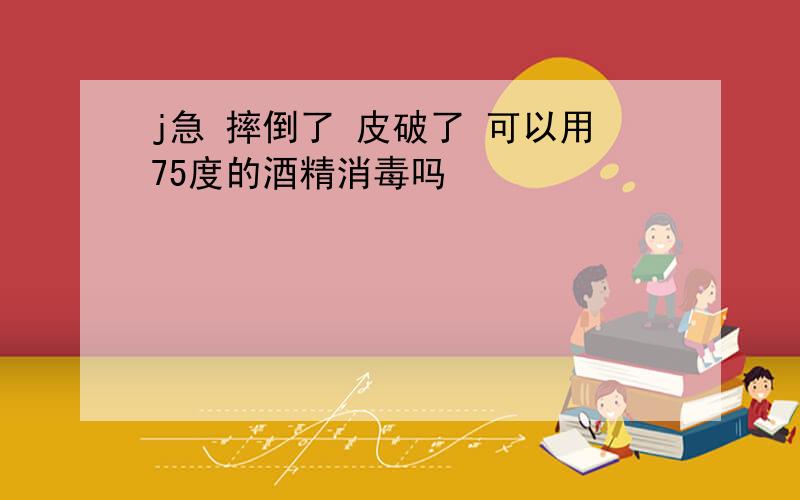 j急 摔倒了 皮破了 可以用75度的酒精消毒吗